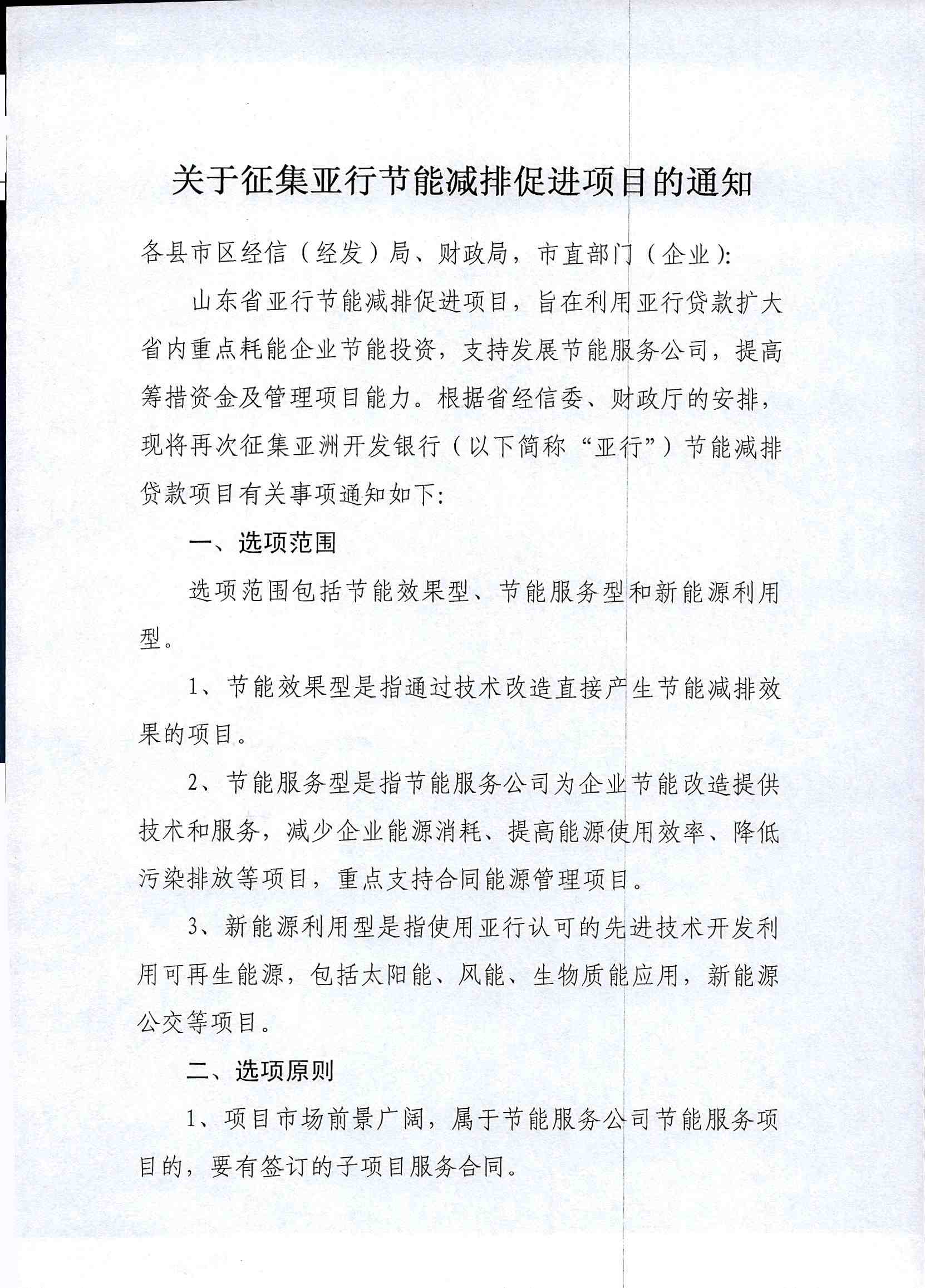 关于征集亚行节能减排促进项目的通知

各县市区经信（经发）局、财政局，市直部门（企业）:

山东省亚行节能减排促进项目，旨在利用亚行贷款扩大省内重点耗能企业节能投资，支持发展节能服务公司，提高筹措资金及管理项目能力。根据省经信委、财政厅的安排，现将再次征集亚洲开发银行（以下简称“亚行”）节能减排贷款项目有关事项通知如下:

一、选项范围

选项范围包括节能效果型、节能服务型和新能源利用型。

1、节能效果型是指通过技术改造直接产生节能减排效果的项目。

2、节能服务型是指节能服务公司为企业节能改造提供技术和服务，减少企业能源消耗、提高能源使用效率、降低污染排放等项目，重点支持合同能源管理项目。

3、新能源利用型是指使用亚行认可的先进技术开发利用可再生能源，包括太阳能、风能、生物质能应用，新能源公交等项目。

二、选项原则

1、项目市场前景广阔，属于节能服务公司节能服务项目的，要有签订的子项目服务合同。